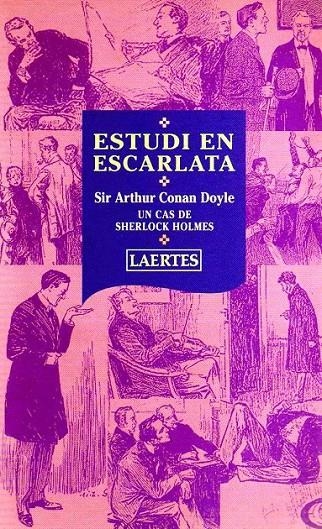 ESTUDI EN ESCARLATA

Sir Arthur Conan Doyle

UN CAS DE SHERLOCK HOLMES

LAERTES